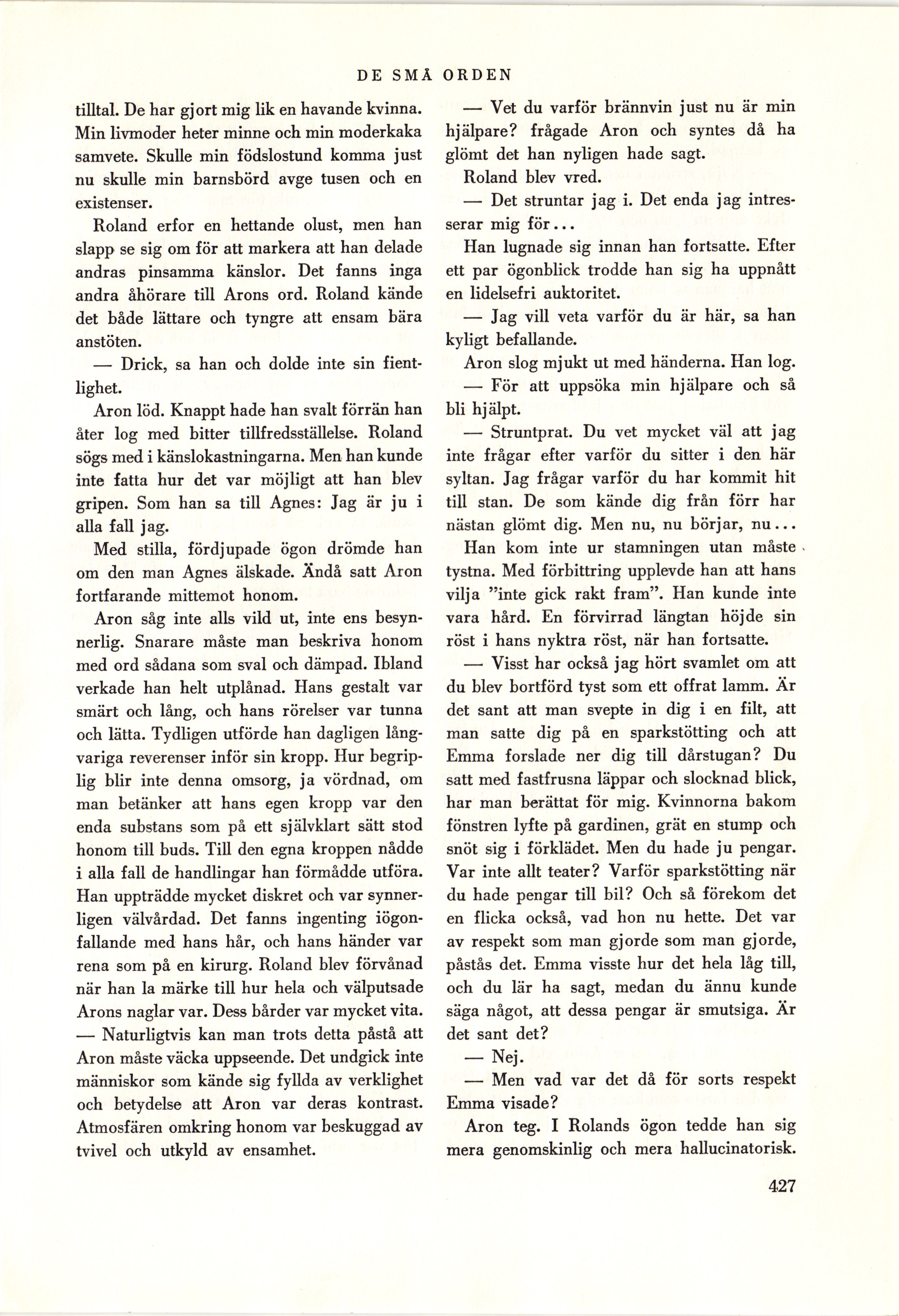 DE SMÅ ORDEN

tilltal. De har gjort mig lik en havande kvinna. Min livmoder heter minne och min moderkaka samvete. Skulle min födslostund komma just nu skulle min barnsbörd avge tusen och en existenser.

Roland erfor en hettande olust, men han slapp se sig om för att markera att han delade andras pinsamma känslor. Det fanns inga andra åhörare till Arons ord. Roland kände det både lättare och tyngre att ensam bära anstöten.

— Drick, sa han och dolde inte sin fientlighet.

Aron löd. Knappt hade han svalt förrän han åter log med bitter tillfredsställelse. Roland sögs med i känslokastningarna. Men han kunde inte fatta hur det var möjligt att han blev gripen. Som han sa till Agnes: Jag är ju i alla fall jag.

Med stilla, fördjupade ögon drömde han om den man Agnes älskade. Ändå satt Aron fortfarande mittemot honom.

Aron såg inte alls vild ut, inte ens besynnerlig. Snarare måste man beskriva honom med ord sådana som sval och dämpad. Ibland verkade han helt utplånad. Hans gestalt var smärt och lång, och hans rörelser var tunna och lätta. Tydligen utförde han dagligen långvariga reverenser inför sin kropp. Hur begriplig blir inte denna omsorg, ja vördnad, om man betänker att hans egen kropp var den enda substans som på ett självklart sätt stod honom till buds. Till den egna kroppen nådde i alla fall de handlingar han förmådde utföra. Han uppträdde mycket diskret och var synnerligen välvårdad. Det fanns ingenting iögonfallande med hans hår, och hans händer var rena som på en kirurg. Roland blev förvånad när han la märke till hur hela och välputsade Arons naglar var. Dess bårder var mycket vita.
— Naturligtvis kan man trots detta påstå att Aron måste väcka uppseende. Det undgick inte människor som kände sig fyllda av verklighet och betydelse att Aron var deras kontrast. Atmosfären omkring honom var beskuggad av tvivel och utkyld av ensamhet.

— Vet du varför brännvin just nu är min hjälpare? frågade Aron och syntes då ha glömt det han nyligen hade sagt.

Roland blev vred.

— Det struntar jag i. Det enda jag intresserar mig för...

Han lugnade sig innan han fortsatte. Efter ett par ögonblick trodde han sig ha uppnått en lidelsefri auktoritet.

— Jag vill veta varför du är här, sa han kyligt befallande.

Aron slog mjukt ut med händerna. Han log.

— För att uppsöka min hjälpare och så bli hjälpt.

— Struntprat. Du vet mycket väl att jag inte frågar efter varför du sitter i den här syltan. Jag frågar varför du har kommit hit till stan. De som kände dig från förr har nästan glömt dig. Men nu, nu börjar, nu...

Han kom inte ur stamningen utan måste tystna. Med förbittring upplevde han att hans vilja "inte gick rakt fram". Han kunde inte vara hård. En förvirrad längtan höjde sin röst i hans nyktra röst, när han fortsatte.

— Visst har också jag hört svamlet om att du blev bortförd tyst som ett offrat lamm. Är det sant att man svepte in dig i en filt, att man satte dig på en sparkstötting och att Emma forslade ner dig till dårstugan? Du satt med fastfrusna läppar och slocknad blick, har man berättat för mig. Kvinnorna bakom fönstren lyfte på gardinen, grät en stump och snöt sig i förklädet. Men du hade ju pengar. Var inte allt teater? Varför sparkstötting när du hade pengar till bil? Och så förekom det en flicka också, vad hon nu hette. Det var av respekt som man gjorde som man gjorde, påstås det. Emma visste hur det hela låg till, och du lär ha sagt, medan du ännu kunde säga något, att dessa pengar är smutsiga. Är det sant det?

— Nej.

— Men vad var det då för sorts respekt Emma visade?

Aron teg. I Rolands ögon tedde han sig mera genomskinlig och mera hallucinatorisk.

427